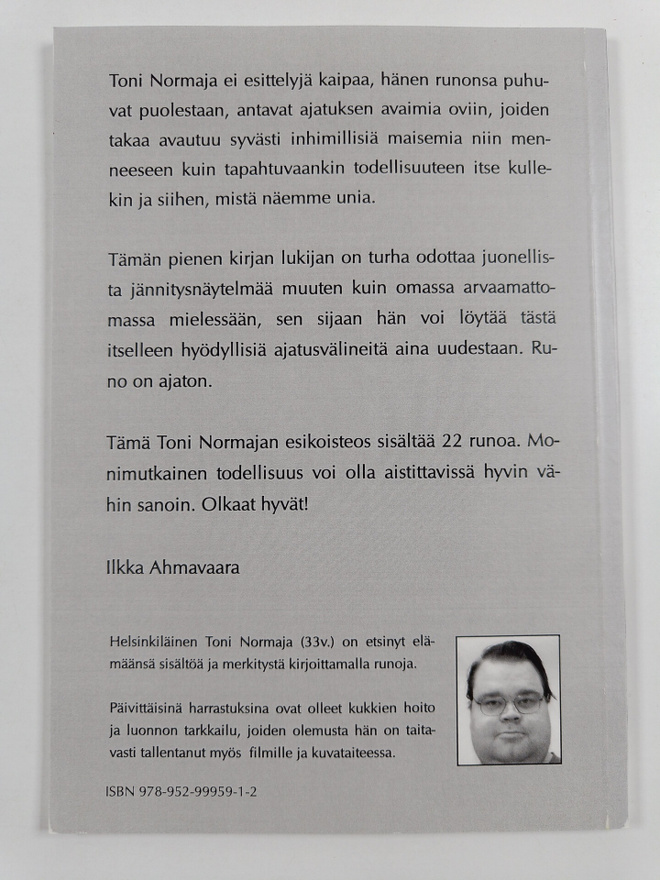 Toni Normaja ei esittelyjä kaipaa, hänen runonsa puhuvat puolestaan, antavat ajatuksen avaimia oviin, joiden takaa avautuu syvästi inhimillisiä maisemia niin menneeseen kuin tapahtuvaankin todellisuuteen itse kullekin ja siihen, mistä näemme unia.

Tämän pienen kirjan lukijan on turha odottaa juonellista jännitysnäytelmää muuten kuin omassa arvaamattomassa mielessään, sen sijaan hän voi löytää tästä itselleen hyödyllisiä ajatusvälineitä aina uudestaan. Runo on ajaton.

Tämä Toni Normajan esikoisteos sisältää 22 runoa. Monimutkainen todellisuus voi olla aistittavissä hyvin vähin sanoin. Olkaat hyvät!

Ilkka Ahmavaara

Helsinkiläinen Toni Normaja (33v.) on etsinyt elämäänsä sisältöä ja merkitystä kirjoittamalla runoja.

Päivittäisinä harrastuksina ovat olleet kukkien hoito ja luonnon tarkkailu, joiden olemusta hän on taitavasti tallentanut myös filmille ja kuvataiteessa.

ISBN 978-952-99959-1-2